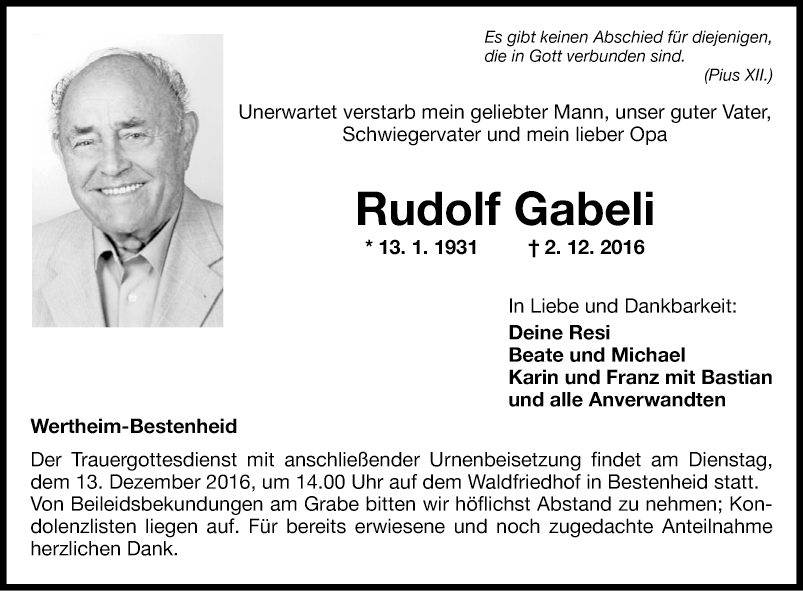 Es gibt keinen Abschied für diejenigen, die in Gott verbunden sind.
(Pius XII.)

Unerwartet verstarb mein geliebter Mann, unser guter Vater, Schwiegervater und mein lieber Opa

Rudolf Gabeli

* 13. 1. 1931 † 2. 12. 2016

In Liebe und Dankbarkeit:
Deine Resi
Beate und Michael
Karin und Franz mit Bastian
und alle Anverwandten

Wertheim-Bestenheid

Der Trauergottesdienst mit anschließender Urnenbeisetzung findet am Dienstag, dem 13. Dezember 2016, um 14.00 Uhr auf dem Waldfriedhof in Bestenheid statt. Von Beileidsbekundungen am Grabe bitten wir höflichst Abstand zu nehmen; Kondolenzlisten liegen auf. Für bereits erwiesene und noch zugedachte Anteilnahme herzlichen Dank.